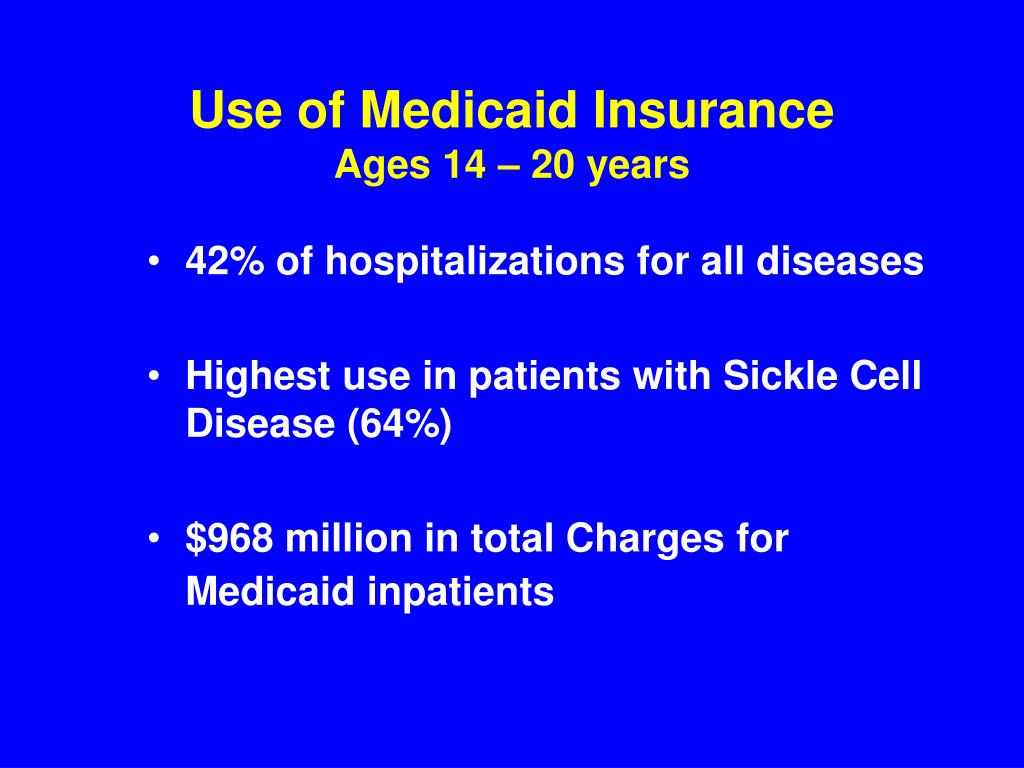 Use of Medicaid Insurance
Ages 14 – 20 years

• 42% of hospitalizations for all diseases

• Highest use in patients with Sickle Cell Disease (64%)

• \$968 million in total Charges for Medicaid inpatients